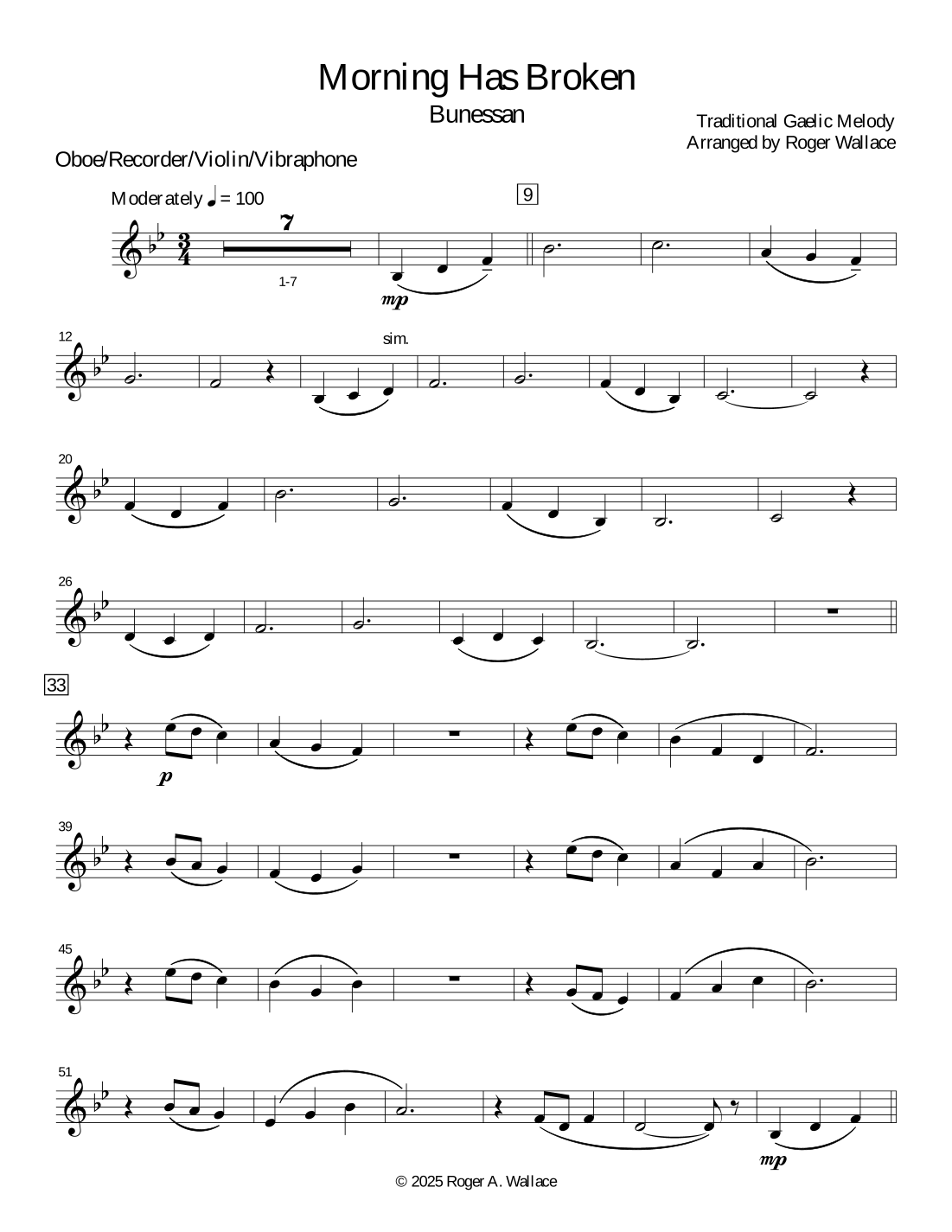 Morning Has Broken

Bunessan

Traditional Gaelic Melody
Arranged by Roger Wallace

Oboe/Recorder/Violin/Vibraphone

Moderately ♩ = 100

9

7

1-7

mp

12

sim.

20

26

33

p

39

45

51

mp

© 2025 Roger A. Wallace